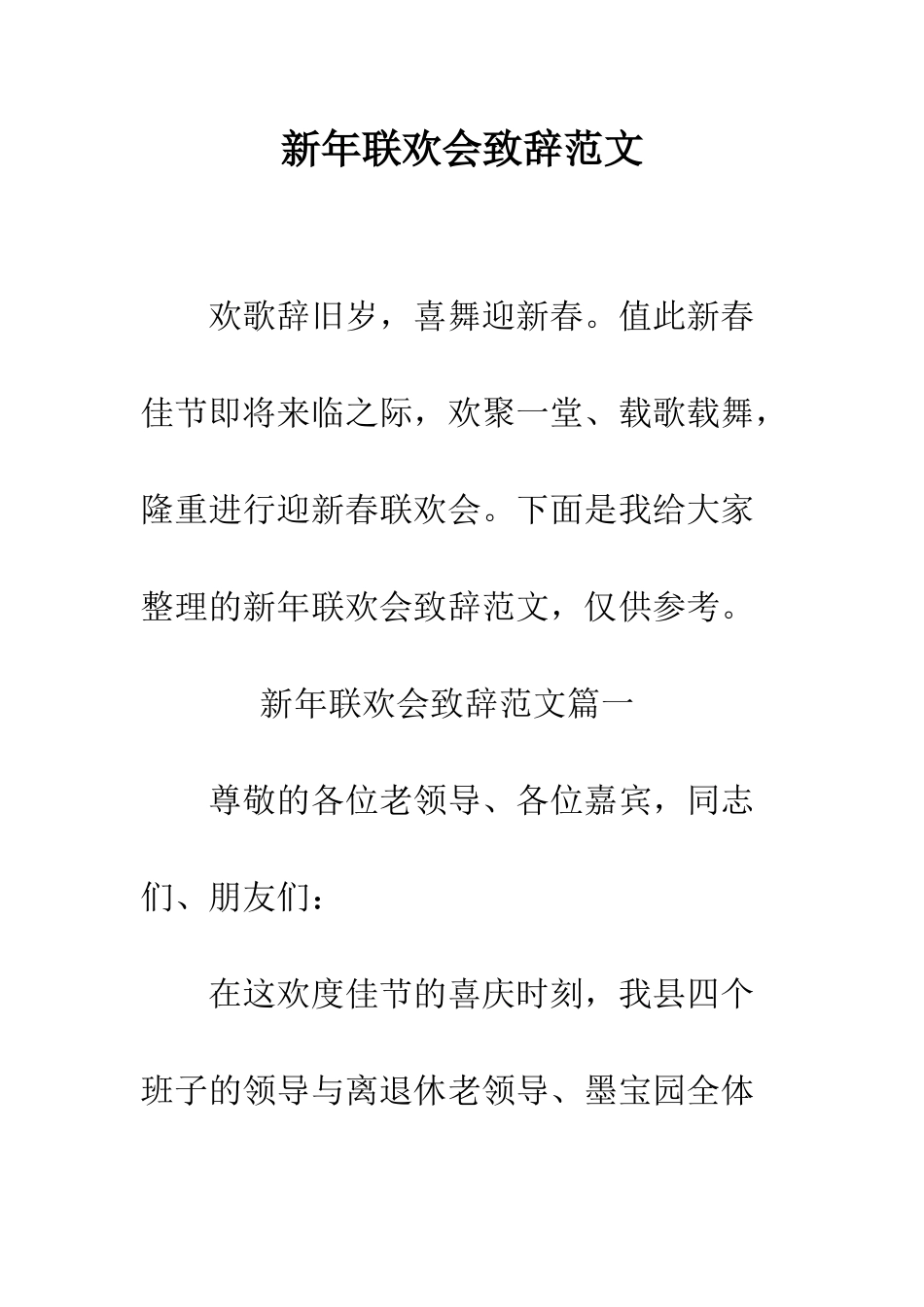 新年联欢会致辞范文

欢歌辞旧岁，喜舞迎新春。值此新春佳节即将来临之际，欢聚一堂、载歌载舞，隆重进行迎新春联欢会。下面是我给大家整理的新年联欢会致辞范文，仅供参考。

新年联欢会致辞范文篇一

尊敬的各位老领导、各位嘉宾，同志们、朋友们：

在这欢度佳节的喜庆时刻，我县四个班子的领导与离退休老领导、墨宝园全体